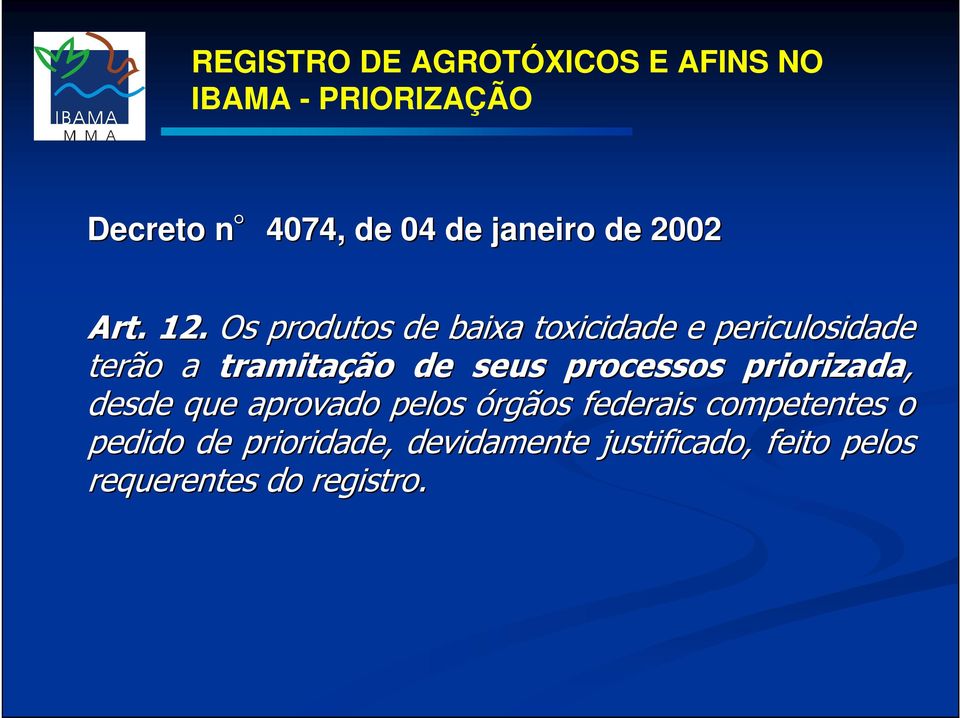 IBAMA
M M A

REGISTRO DE AGROTÓXICOS E AFINS NO IBAMA - PRIORIZAÇÃO

Decreto n° 4074, de 04 de janeiro de 2002

Art. 12. Os produtos de baixa toxicidade e periculosidade terão a tramitação de seus processos priorizada, desde que aprovado pelos órgãos federais competentes o pedido de prioridade, devidamente justificado, feito pelos requerentes do registro.